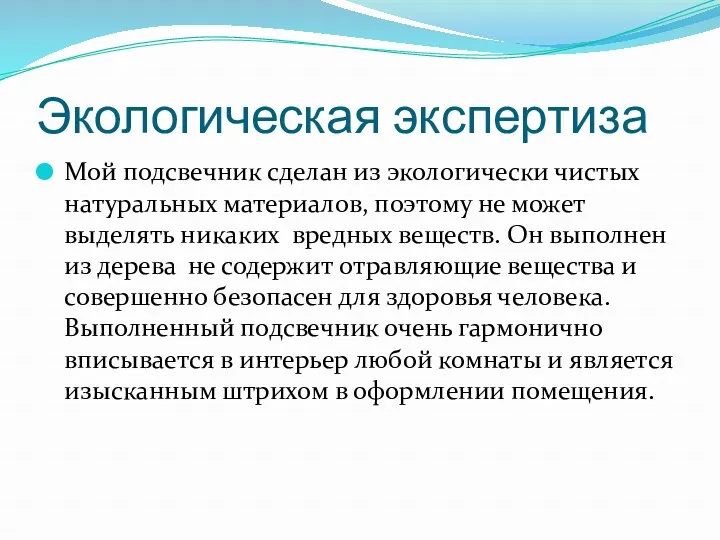 Экологическая экспертиза

Мой подсвечник сделан из экологически чистых натуральных материалов, поэтому не может выделять никаких  вредных веществ. Он выполнен из дерева  не содержит отравляющие вещества и совершенно безопасен для здоровья человека. Выполненный подсвечник очень гармонично вписывается в интерьер любой комнаты и является изысканным штрихом в оформлении помещения.